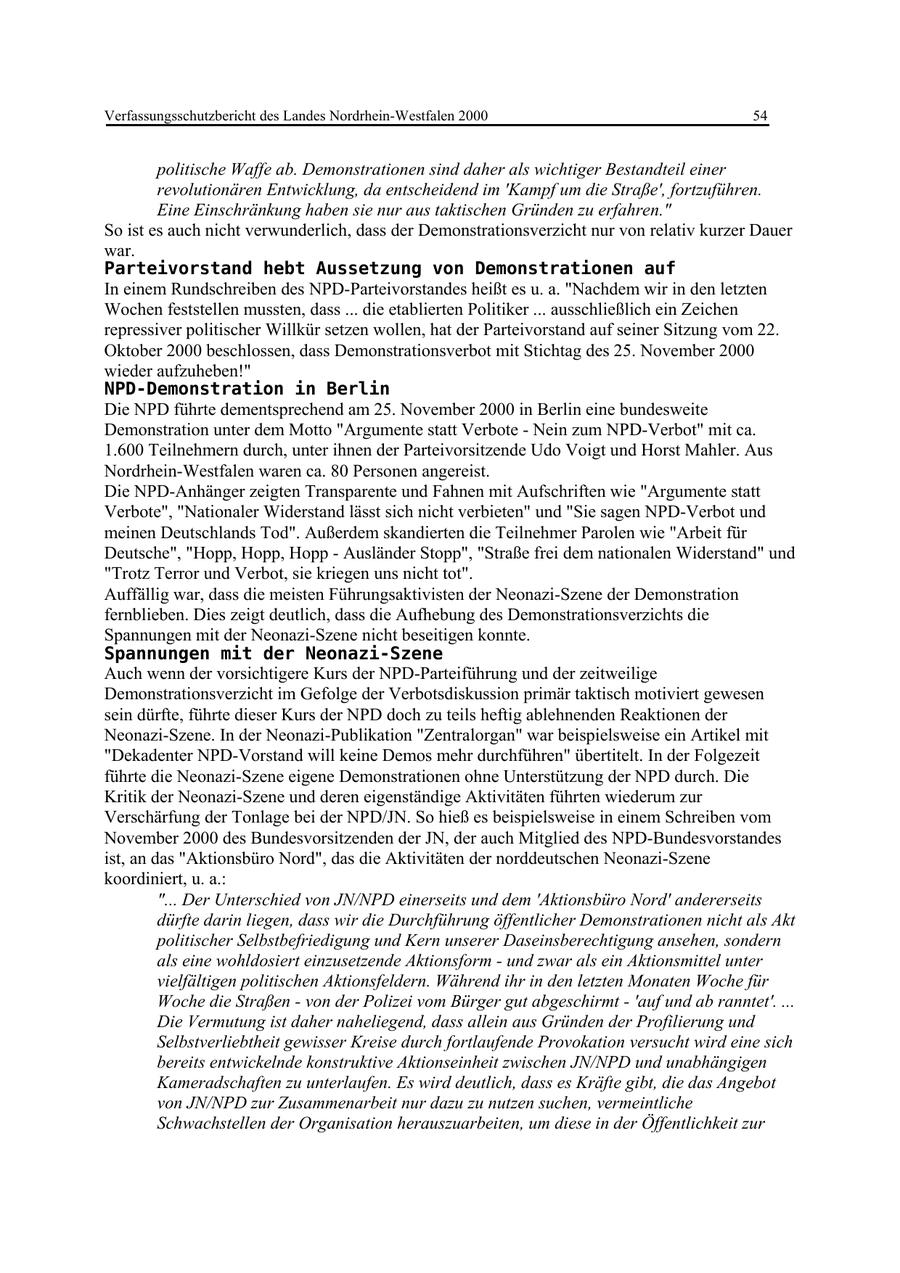 Verfassungsschutzbericht des Landes Nordrhein-Westfalen 2000 54

politische Waffe ab. Demonstrationen sind daher als wichtiger Bestandteil einer revolutionären Entwicklung, da entscheidend im 'Kampf um die Straße', fortzuführen. Eine Einschränkung haben sie nur aus taktischen Gründen zu erfahren."

So ist es auch nicht verwunderlich, dass der Demonstrationsverzicht nur von relativ kurzer Dauer war.

Parteivorstand hebt Aussetzung von Demonstrationen auf

In einem Rundschreiben des NPD-Parteivorstandes heißt es u. a. "Nachdem wir in den letzten Wochen feststellen mussten, dass ... die etablierten Politiker ... ausschließlich ein Zeichen repressiver politischer Willkür setzen wollen, hat der Parteivorstand auf seiner Sitzung vom 22. Oktober 2000 beschlossen, dass Demonstrationsverbot mit Stichtag des 25. November 2000 wieder aufzuheben!"

NPD-Demonstration in Berlin

Die NPD führte dementsprechend am 25. November 2000 in Berlin eine bundesweite Demonstration unter dem Motto "Argumente statt Verbote - Nein zum NPD-Verbot" mit ca. 1.600 Teilnehmern durch, unter ihnen der Parteivorsitzende Udo Voigt und Horst Mahler. Aus Nordrhein-Westfalen waren ca. 80 Personen angereist.

Die NPD-Anhänger zeigten Transparente und Fahnen mit Aufschriften wie "Argumente statt Verbote", "Nationaler Widerstand lässt sich nicht verbieten" und "Sie sagen NPD-Verbot und meinen Deutschlands Tod". Außerdem skandierten die Teilnehmer Parolen wie "Arbeit für Deutsche", "Hopp, Hopp, Hopp - Ausländer Stopp", "Straße frei dem nationalen Widerstand" und "Trotz Terror und Verbot, sie kriegen uns nicht tot".

Auffällig war, dass die meisten Führungsaktivisten der Neonazi-Szene der Demonstration fernblieben. Dies zeigt deutlich, dass die Aufhebung des Demonstrationsverzichts die Spannungen mit der Neonazi-Szene nicht beseitigen konnte.

Spannungen mit der Neonazi-Szene

Auch wenn der vorsichtigere Kurs der NPD-Parteiführung und der zeitweilige Demonstrationsverzicht im Gefolge der Verbotsdiskussion primär taktisch motiviert gewesen sein dürfte, führte dieser Kurs der NPD doch zu teils heftig ablehnenden Reaktionen der Neonazi-Szene. In der Neonazi-Publikation "Zentralorgan" war beispielsweise ein Artikel mit "Dekadenter NPD-Vorstand will keine Demos mehr durchführen" übertitelt. In der Folgezeit führte die Neonazi-Szene eigene Demonstrationen ohne Unterstützung der NPD durch. Die Kritik der Neonazi-Szene und deren eigenständige Aktivitäten führten wiederum zur Verschärfung der Tonlage bei der NPD/JN. So hieß es beispielsweise in einem Schreiben vom November 2000 des Bundesvorsitzenden der JN, der auch Mitglied des NPD-Bundesvorstandes ist, an das "Aktionsbüro Nord", das die Aktivitäten der norddeutschen Neonazi-Szene koordiniert, u. a.:

"... Der Unterschied von JN/NPD einerseits und dem 'Aktionsbüro Nord' andererseits dürfte darin liegen, dass wir die Durchführung öffentlicher Demonstrationen nicht als Akt politischer Selbstbefriedigung und Kern unserer Daseinsberechtigung ansehen, sondern als eine wohldosiert einzusetzende Aktionsform - und zwar als ein Aktionsmittel unter vielfältigen politischen Aktionsfeldern. Während ihr in den letzten Monaten Woche für Woche die Straßen - von der Polizei vom Bürger gut abgeschirmt - 'auf und ab ranntet'. ... Die Vermutung ist daher naheliegend, dass allein aus Gründen der Profilierung und Selbstverliebtheit gewisser Kreise durch fortlaufende Provokation versucht wird eine sich bereits entwickelnde konstruktive Aktionseinheit zwischen JN/NPD und unabhängigen Kameradschaften zu unterlaufen. Es wird deutlich, dass es Kräfte gibt, die das Angebot von JN/NPD zur Zusammenarbeit nur dazu zu nutzen suchen, vermeintliche Schwachstellen der Organisation herauszuarbeiten, um diese in der Öffentlichkeit zur